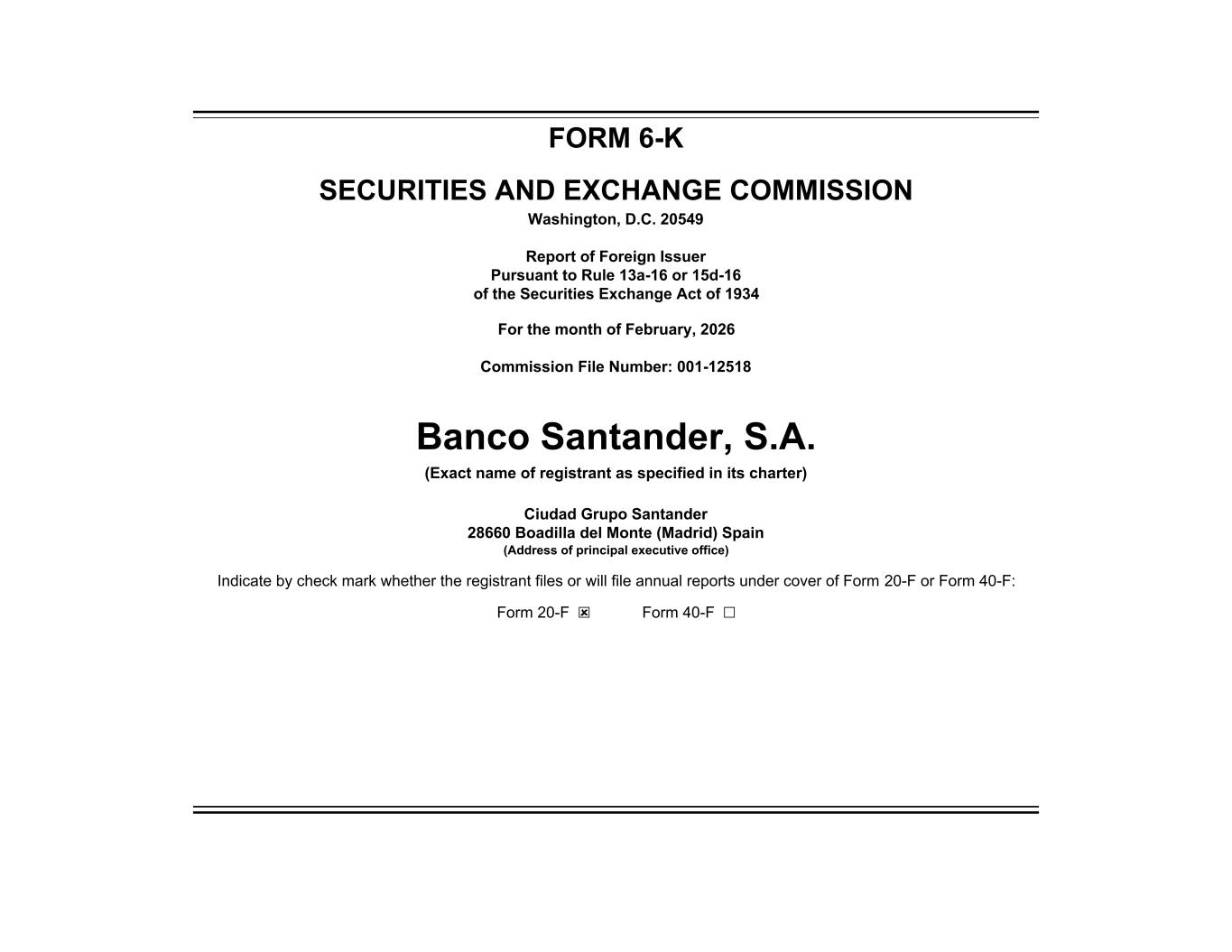 FORM 6-K

SECURITIES AND EXCHANGE COMMISSION
Washington, D.C. 20549

Report of Foreign Issuer
Pursuant to Rule 13a-16 or 15d-16
of the Securities Exchange Act of 1934

For the month of February, 2026

Commission File Number: 001-12518

Banco Santander, S.A.
(Exact name of registrant as specified in its charter)

Ciudad Grupo Santander
28660 Boadilla del Monte (Madrid) Spain
(Address of principal executive office)

Indicate by check mark whether the registrant files or will file annual reports under cover of Form 20-F or Form 40-F:

Form 20-F ☑ Form 40-F ☐